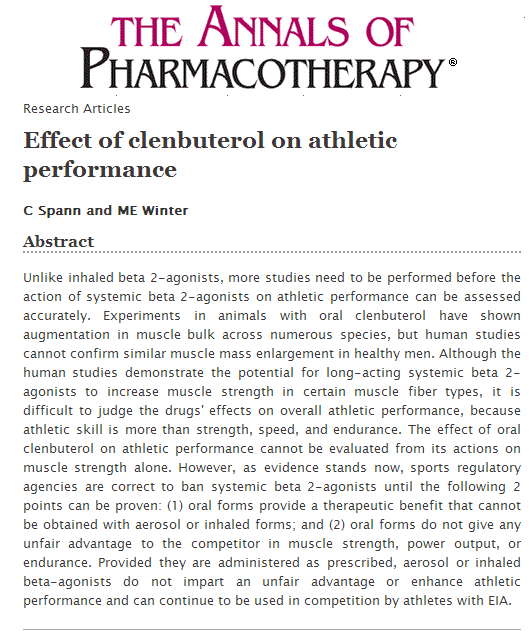 THE ANNALS OF PHARMACOTHERAPY®

Research Articles

Effect of clenbuterol on athletic performance

C Spann and ME Winter

Abstract

Unlike inhaled beta 2-agonists, more studies need to be performed before the action of systemic beta 2-agonists on athletic performance can be assessed accurately. Experiments in animals with oral clenbuterol have shown augmentation in muscle bulk across numerous species, but human studies cannot confirm similar muscle mass enlargement in healthy men. Although the human studies demonstrate the potential for long-acting systemic beta 2-agonists to increase muscle strength in certain muscle fiber types, it is difficult to judge the drugs' effects on overall athletic performance, because athletic skill is more than strength, speed, and endurance. The effect of oral clenbuterol on athletic performance cannot be evaluated from its actions on muscle strength alone. However, as evidence stands now, sports regulatory agencies are correct to ban systemic beta 2-agonists until the following 2 points can be proven: (1) oral forms provide a therapeutic benefit that cannot be obtained with aerosol or inhaled forms; and (2) oral forms do not give any unfair advantage to the competitor in muscle strength, power output, or endurance. Provided they are administered as prescribed, aerosol or inhaled beta-agonists do not impart an unfair advantage or enhance athletic performance and can continue to be used in competition by athletes with EIA.